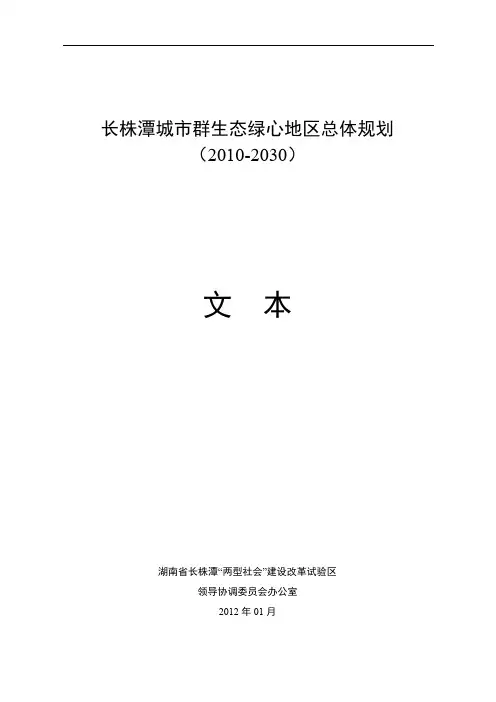 长株潭城市群生态绿心地区总体规划
（2010-2030）

文 本

湖南省长株潭“两型社会”建设改革试验区
领导协调委员会办公室
2012年01月